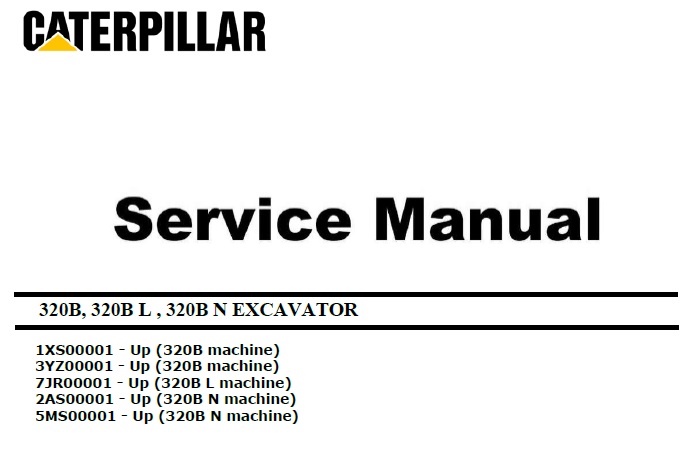 CATERPILLAR

Service Manual

320B, 320B L , 320B N EXCAVATOR

1XS00001 - Up (320B machine)
3YZ00001 - Up (320B machine)
7JR00001 - Up (320B L machine)
2AS00001 - Up (320B N machine)
5MS00001 - Up (320B N machine)